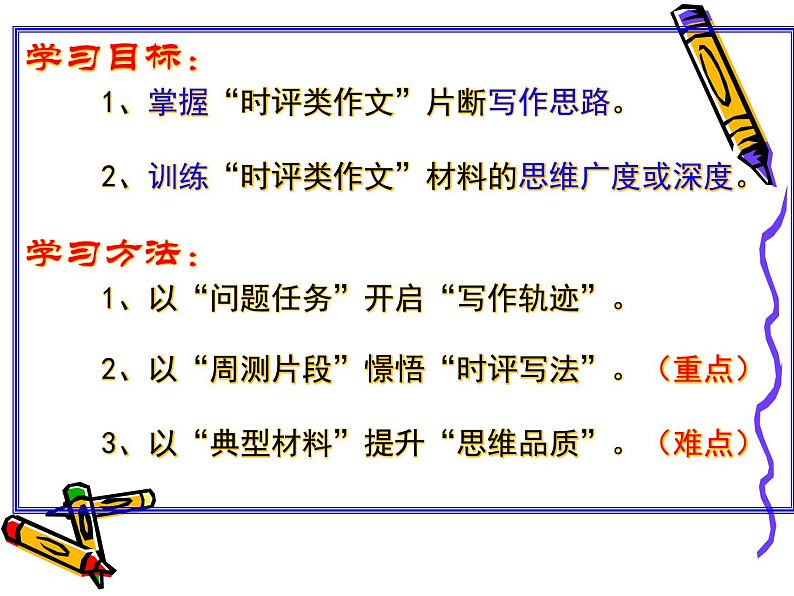 学习目标：

1、掌握“时评类作文”片断写作思路。

2、训练“时评类作文”材料的思维广度或深度。

学习方法：

1、以“问题任务”开启“写作轨迹”。

2、以“周测片段”憬悟“时评写法”。（重点）

3、以“典型材料”提升“思维品质”。（难点）